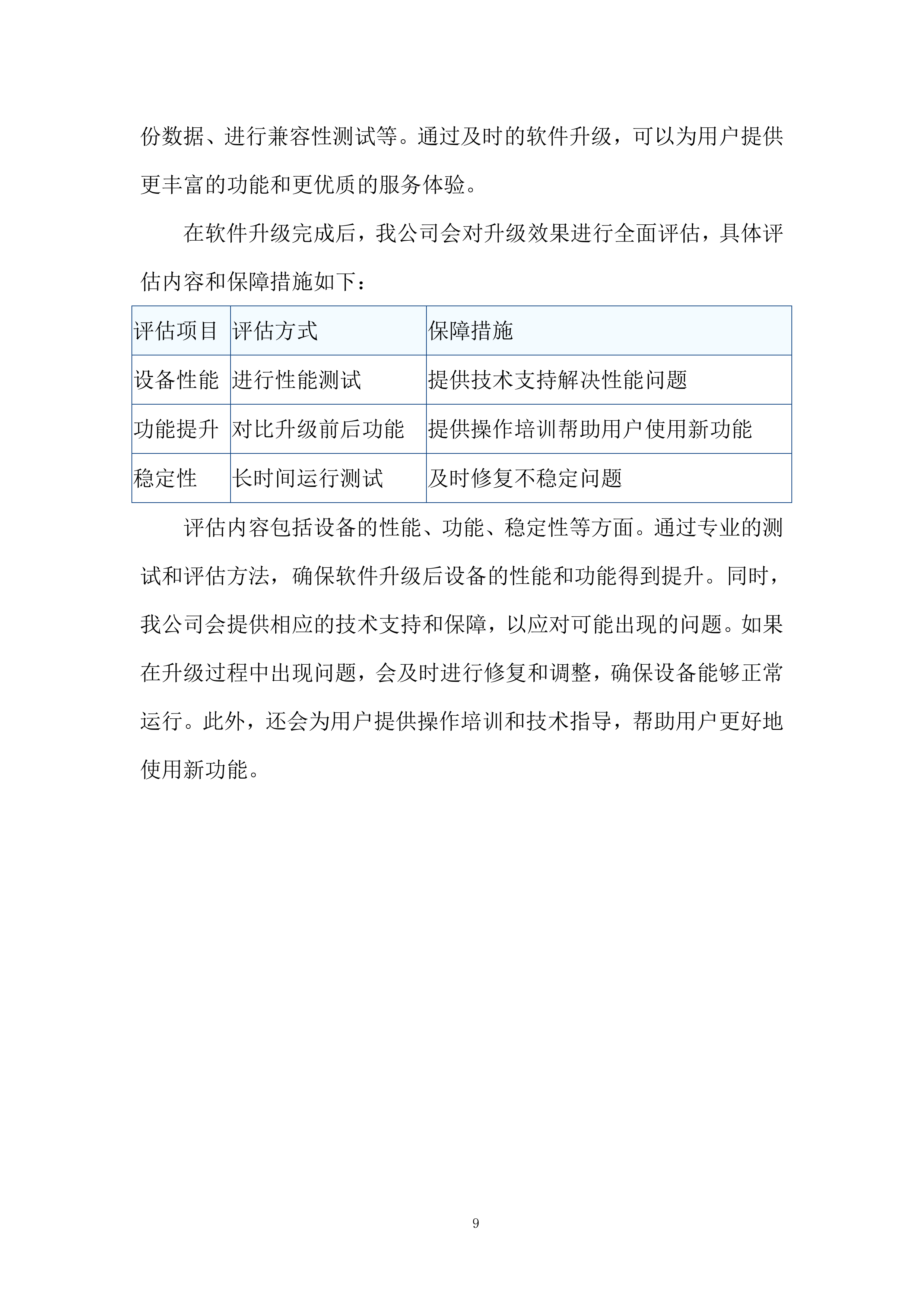 份数据、进行兼容性测试等。通过及时的软件升级，可以为用户提供更丰富的功能和更优质的服务体验。

在软件升级完成后，我公司会对升级效果进行全面评估，具体评估内容和保障措施如下：

| 评估项目 | 评估方式 | 保障措施 |
|---|---|---|
| 设备性能 | 进行性能测试 | 提供技术支持解决性能问题 |
| 功能提升 | 对比升级前后功能 | 提供操作培训帮助用户使用新功能 |
| 稳定性 | 长时间运行测试 | 及时修复不稳定问题 |

评估内容包括设备的性能、功能、稳定性等方面。通过专业的测试和评估方法，确保软件升级后设备的性能和功能得到提升。同时，我公司会提供相应的技术支持和保障，以应对可能出现的问题。如果在升级过程中出现问题，会及时进行修复和调整，确保设备能够正常运行。此外，还会为用户提供操作培训和技术指导，帮助用户更好地使用新功能。

9